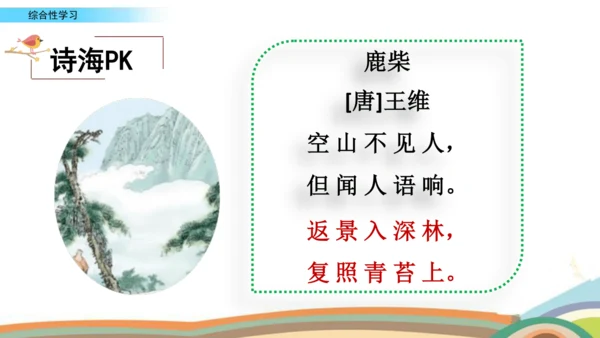 综合性学习

诗海PK

鹿柴
[唐]王维
空山不见人，
但闻人语响。
返景入深林，
复照青苔上。